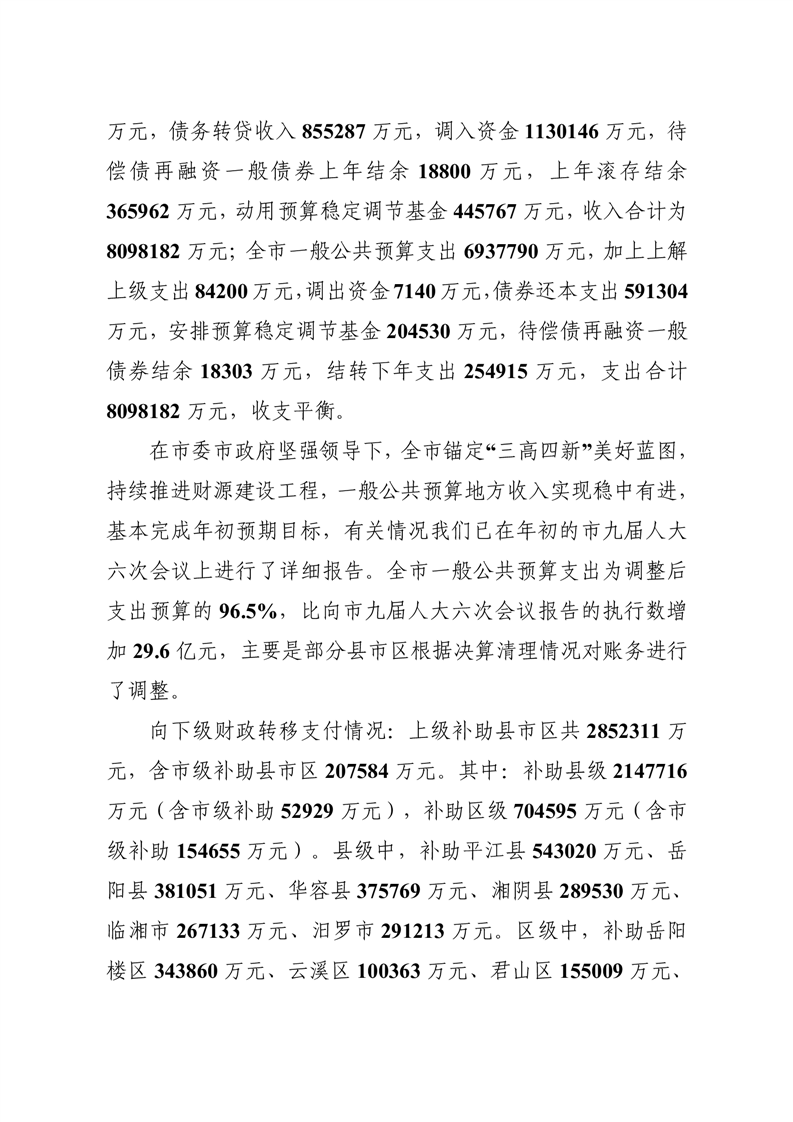 万元，债务转贷收入 855287 万元，调入资金 1130146 万元，待偿债再融资一般债券上年结余 18800 万元，上年滚存结余 365962 万元，动用预算稳定调节基金 445767 万元，收入合计为 8098182 万元；全市一般公共预算支出 6937790 万元，加上上解上级支出 84200 万元，调出资金 7140 万元，债券还本支出 591304 万元，安排预算稳定调节基金 204530 万元，待偿债再融资一般债券结余 18303 万元，结转下年支出 254915 万元，支出合计 8098182 万元，收支平衡。

在市委市政府坚强领导下，全市锚定“三高四新”美好蓝图，持续推进财源建设工程，一般公共预算地方收入实现稳中有进，基本完成年初预期目标，有关情况我们已在年初的市九届人大六次会议上进行了详细报告。全市一般公共预算支出为调整后支出预算的 96.5%，比向市九届人大六次会议报告的执行数增加 29.6 亿元，主要是部分县市区根据决算清理情况对账务进行了调整。

向下级财政转移支付情况：上级补助县市区共 2852311 万元，含市级补助县市区 207584 万元。其中：补助县级 2147716 万元（含市级补助 52929 万元），补助区级 704595 万元（含市级补助 154655 万元）。县级中，补助平江县 543020 万元、岳阳县 381051 万元、华容县 375769 万元、湘阴县 289530 万元、临湘市 267133 万元、汨罗市 291213 万元。区级中，补助岳阳楼区 343860 万元、云溪区 100363 万元、君山区 155009 万元、